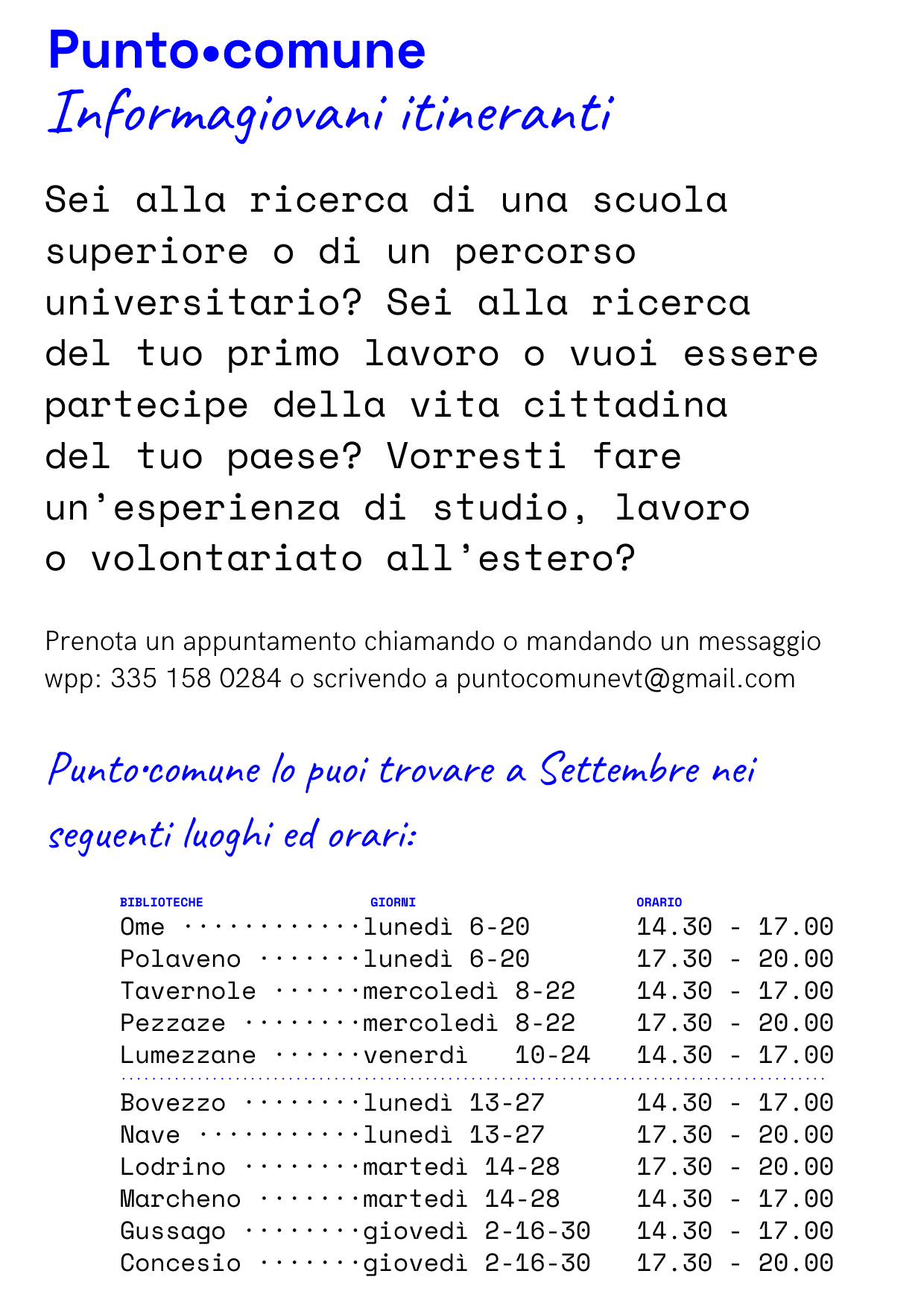 Punto•comune
Informagiovani itineranti

Sei alla ricerca di una scuola superiore o di un percorso universitario? Sei alla ricerca del tuo primo lavoro o vuoi essere partecipe della vita cittadina del tuo paese? Vorresti fare un'esperienza di studio, lavoro o volontariato all'estero?

Prenota un appuntamento chiamando o mandando un messaggio wpp: 335 158 0284 o scrivendo a puntocomunevt@gmail.com

Punto•comune lo puoi trovare a Settembre nei seguenti luoghi ed orari:

| BIBLIOTECHE | GIORNI | ORARIO |
|---|---|---|
| Ome | lunedì 6-20 | 14.30 - 17.00 |
| Polaveno | lunedì 6-20 | 17.30 - 20.00 |
| Tavernole | mercoledì 8-22 | 14.30 - 17.00 |
| Pezzaze | mercoledì 8-22 | 17.30 - 20.00 |
| Lumezzane | venerdì 10-24 | 14.30 - 17.00 |
| Bovezzo | lunedì 13-27 | 14.30 - 17.00 |
| Nave | lunedì 13-27 | 17.30 - 20.00 |
| Lodrino | martedì 14-28 | 17.30 - 20.00 |
| Marcheno | martedì 14-28 | 14.30 - 17.00 |
| Gussago | giovedì 2-16-30 | 14.30 - 17.00 |
| Concesio | giovedì 2-16-30 | 17.30 - 20.00 |